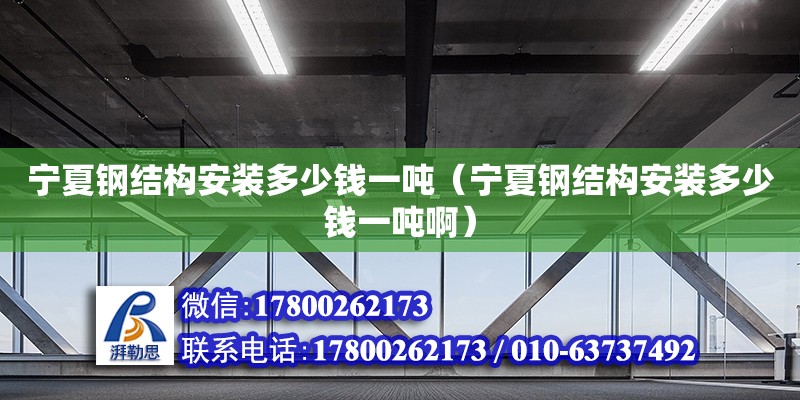 宁夏钢结构安装多少钱一吨（宁夏钢结构安装多少钱一吨啊）

湃勒思

微信:17800262173

联系电话:17800262173 / 010-63737492